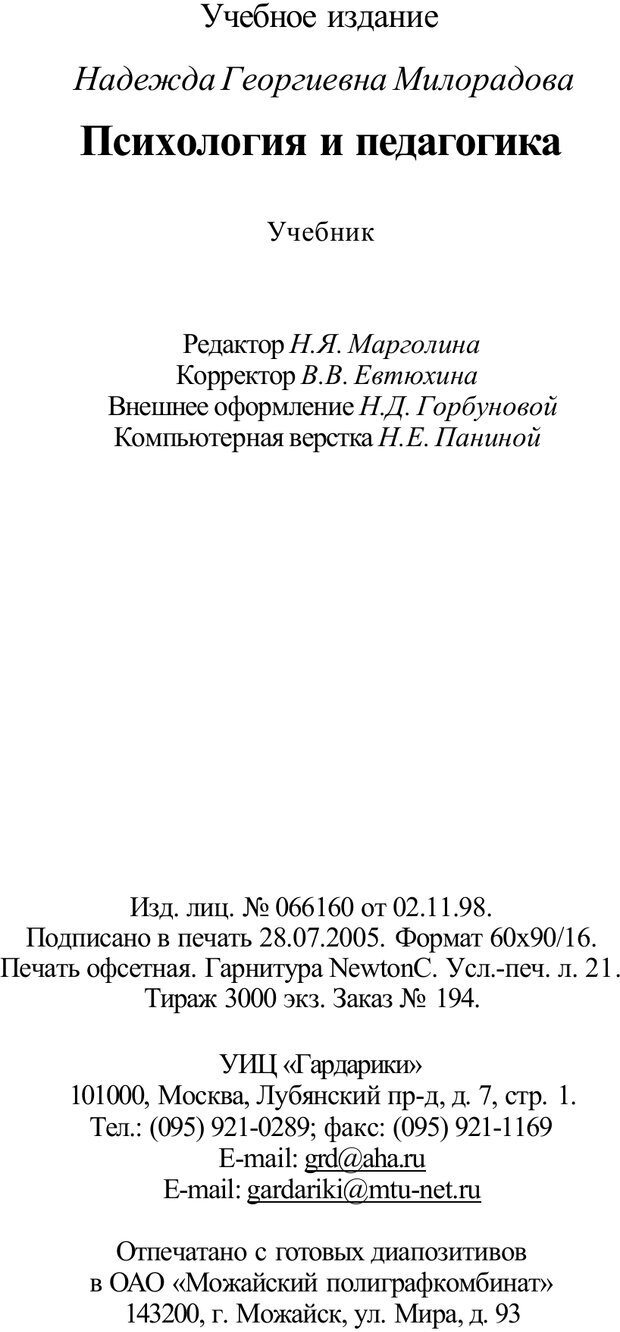 Учебное издание

Надежда Георгиевна Милорадова

Психология и педагогика

Учебник

Редактор Н.Я. Марголина
Корректор В.В. Евтюхина
Внешнее оформление Н.Д. Горбуновой
Компьютерная верстка Н.Е. Паниной

Изд. лиц. № 066160 от 02.11.98.
Подписано в печать 28.07.2005. Формат 60x90/16.
Печать офсетная. Гарнитура NewtonC. Усл.-печ. л. 21.
Тираж 3000 экз. Заказ № 194.

УИЦ «Гардарики»
101000, Москва, Лубянский пр-д, д. 7, стр. 1.
Тел.: (095) 921-0289; факс: (095) 921-1169
E-mail: grd@aha.ru
E-mail: gardariki@mtu-net.ru

Отпечатано с готовых диапозитивов
в ОАО «Можайский полиграфкомбинат»
143200, г. Можайск, ул. Мира, д. 93